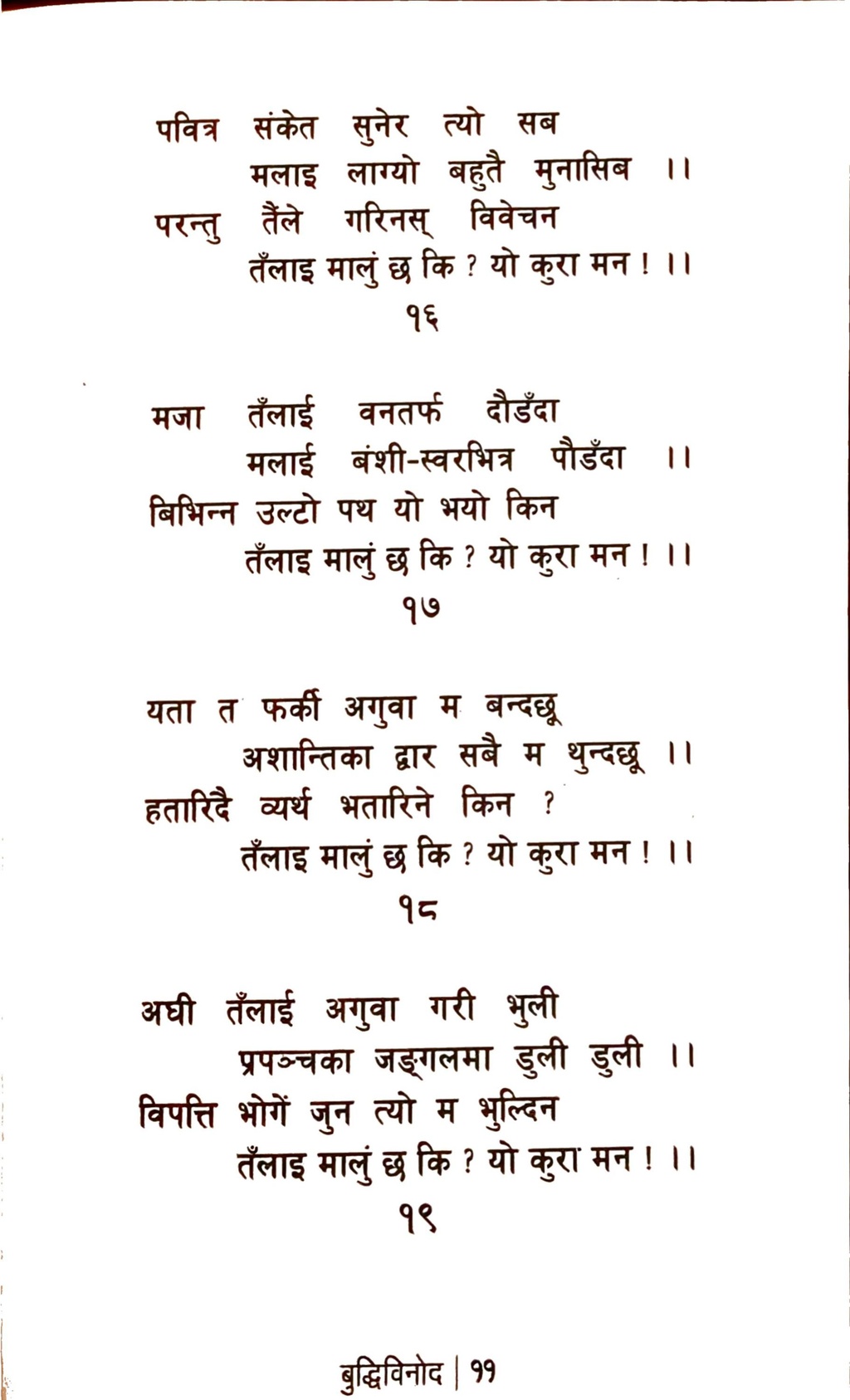 पवित्र संकेत सुनेर त्यो सब
मलाइ लाग्यो बहुतै मुनासिब ।।
परन्तु तैंले गरिनस् विवेचन
तँलाइ मालुं छ कि ? यो कुरा मन ! ।।
१६

मजा तँलाई वनतर्फ दौडँदा
मलाई बंशी-स्वरभित्र पौडँदा ।।
बिभिन्न उल्टो पथ यो भयो किन
तँलाइ मालुं छ कि ? यो कुरा मन ! ।।
१७

यता त फर्की अगुवा म बन्दछू
अशान्तिका द्वार सबै म थुन्दछू ।।
हतारिदै व्यर्थ भतारिने किन ?
तँलाइ मालुं छ कि ? यो कुरा मन ! ।।
१८

अघी तँलाई अगुवा गरी भुली
प्रपञ्चका जङ्गलमा डुली डुली ।।
विपत्ति भोगें जुन त्यो म भुल्दिन
तँलाइ मालुं छ कि ? यो कुरा मन ! ।।
१९

बुद्धिविनोद | ११